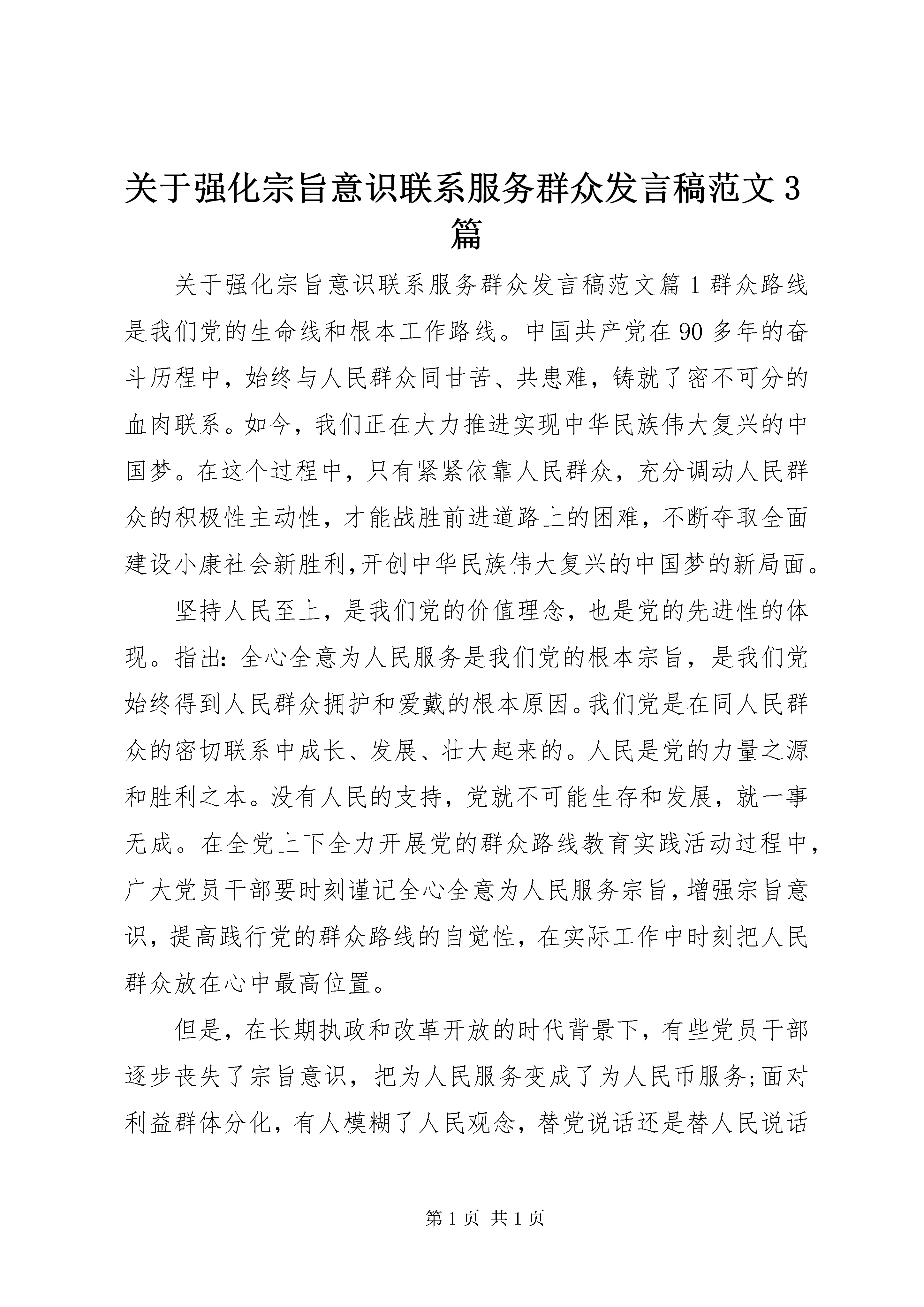 关于强化宗旨意识联系服务群众发言稿范文3篇

关于强化宗旨意识联系服务群众发言稿范文篇1群众路线是我们党的生命线和根本工作路线。中国共产党在90多年的奋斗历程中，始终与人民群众同甘苦、共患难，铸就了密不可分的血肉联系。如今，我们正在大力推进实现中华民族伟大复兴的中国梦。在这个过程中，只有紧紧依靠人民群众，充分调动人民群众的积极性主动性，才能战胜前进道路上的困难，不断夺取全面建设小康社会新胜利,开创中华民族伟大复兴的中国梦的新局面。

坚持人民至上，是我们党的价值理念，也是党的先进性的体现。指出：全心全意为人民服务是我们党的根本宗旨，是我们党始终得到人民群众拥护和爱戴的根本原因。我们党是在同人民群众的密切联系中成长、发展、壮大起来的。人民是党的力量之源和胜利之本。没有人民的支持，党就不可能生存和发展，就一事无成。在全党上下全力开展党的群众路线教育实践活动过程中，广大党员干部要时刻谨记全心全意为人民服务宗旨，增强宗旨意识，提高践行党的群众路线的自觉性，在实际工作中时刻把人民群众放在心中最高位置。

但是，在长期执政和改革开放的时代背景下，有些党员干部逐步丧失了宗旨意识，把为人民服务变成了为人民币服务;面对利益群体分化，有人模糊了人民观念，替党说话还是替人民说话

第1页 共1页